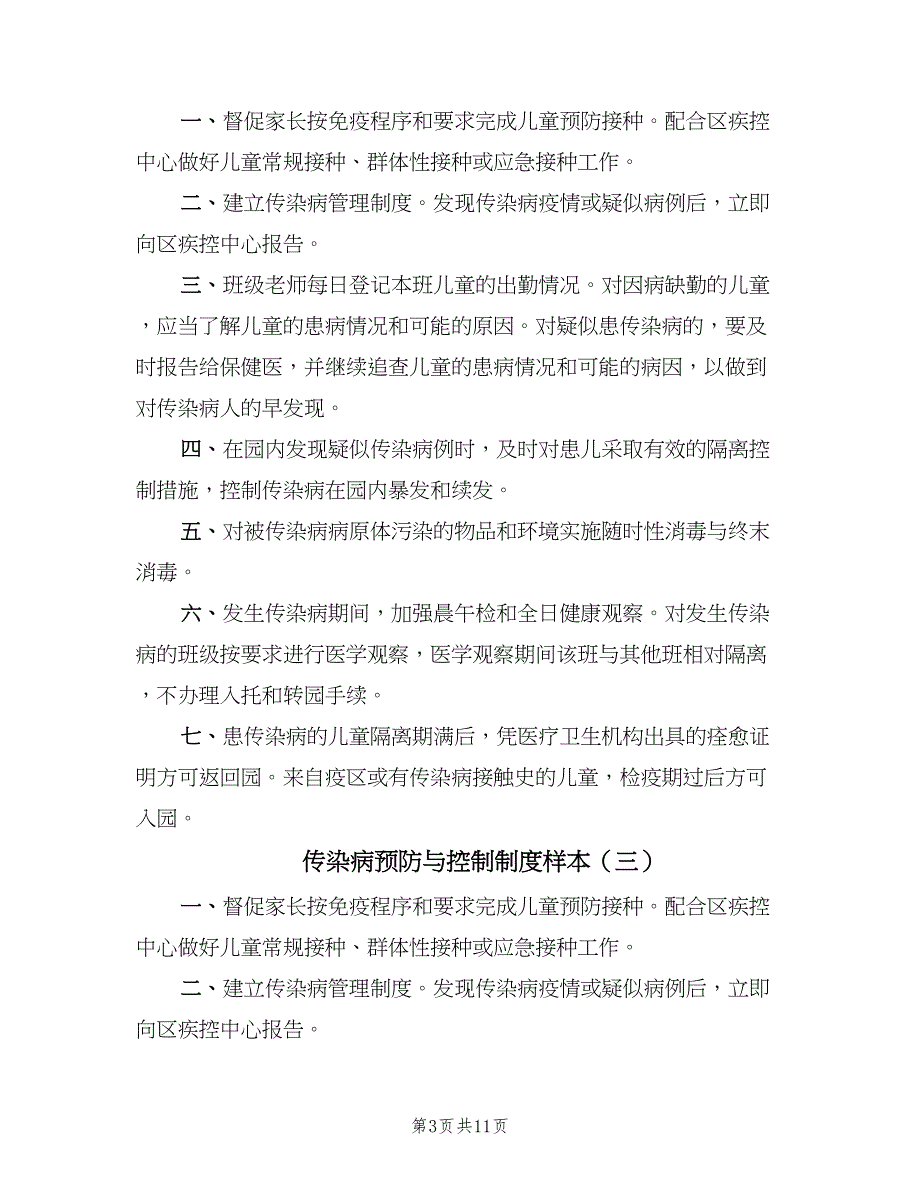 一、督促家长按免疫程序和要求完成儿童预防接种。配合区疾控中心做好儿童常规接种、群体性接种或应急接种工作。

二、建立传染病管理制度。发现传染病疫情或疑似病例后，立即向区疾控中心报告。

三、班级老师每日登记本班儿童的出勤情况。对因病缺勤的儿童，应当了解儿童的患病情况和可能的原因。对疑似患传染病的，要及时报告给保健医，并继续追查儿童的患病情况和可能的病因，以做到对传染病人的早发现。

四、在园内发现疑似传染病例时，及时对患儿采取有效的隔离控制措施，控制传染病在园内暴发和续发。

五、对被传染病病原体污染的物品和环境实施随时性消毒与终末消毒。

六、发生传染病期间，加强晨午检和全日健康观察。对发生传染病的班级按要求进行医学观察，医学观察期间该班与其他班相对隔离，不办理入托和转园手续。

七、患传染病的儿童隔离期满后，凭医疗卫生机构出具的痊愈证明方可返回园。来自疫区或有传染病接触史的儿童，检疫期过后方可入园。

传染病预防与控制制度样本（三）

一、督促家长按免疫程序和要求完成儿童预防接种。配合区疾控中心做好儿童常规接种、群体性接种或应急接种工作。

二、建立传染病管理制度。发现传染病疫情或疑似病例后，立即向区疾控中心报告。

第3页 共11页